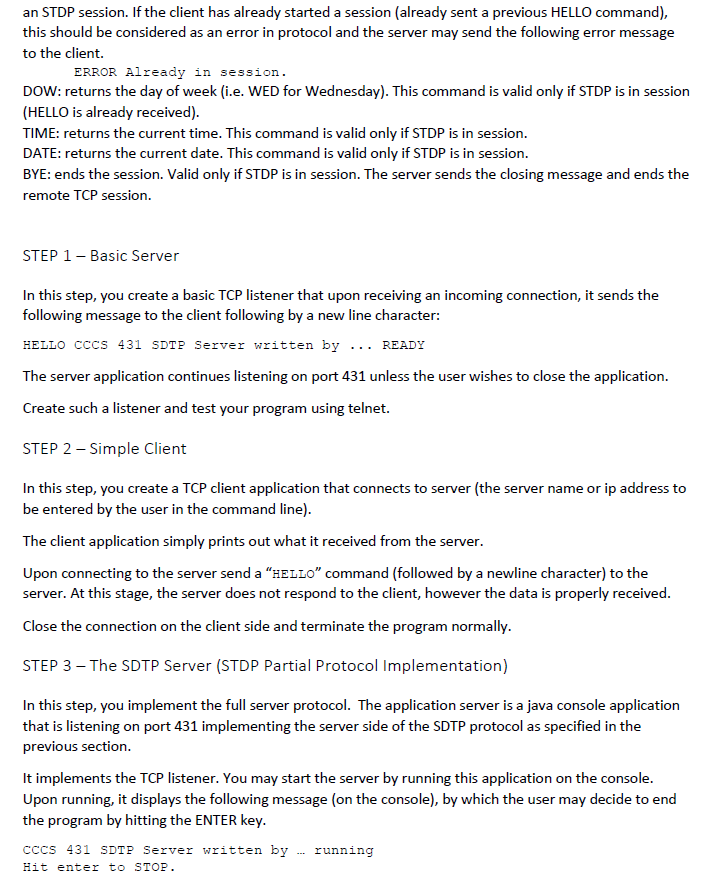 an STDP session. If the client has already started a session (already sent a previous HELLO command), this should be considered as an error in protocol and the server may send the following error message to the client.

ERROR Already in session.

DOW: returns the day of week (i.e. WED for Wednesday). This command is valid only if STDP is in session (HELLO is already received).
TIME: returns the current time. This command is valid only if STDP is in session.
DATE: returns the current date. This command is valid only if STDP is in session.
BYE: ends the session. Valid only if STDP is in session. The server sends the closing message and ends the remote TCP session.

STEP 1 – Basic Server

In this step, you create a basic TCP listener that upon receiving an incoming connection, it sends the following message to the client following by a new line character:

HELLO CCCS 431 SDTP Server written by ... READY

The server application continues listening on port 431 unless the user wishes to close the application.

Create such a listener and test your program using telnet.

STEP 2 – Simple Client

In this step, you create a TCP client application that connects to server (the server name or ip address to be entered by the user in the command line).

The client application simply prints out what it received from the server.

Upon connecting to the server send a “HELLO” command (followed by a newline character) to the server. At this stage, the server does not respond to the client, however the data is properly received.

Close the connection on the client side and terminate the program normally.

STEP 3 – The SDTP Server (STDP Partial Protocol Implementation)

In this step, you implement the full server protocol. The application server is a java console application that is listening on port 431 implementing the server side of the SDTP protocol as specified in the previous section.

It implements the TCP listener. You may start the server by running this application on the console. Upon running, it displays the following message (on the console), by which the user may decide to end the program by hitting the ENTER key.

CCCS 431 SDTP Server written by … running
Hit enter to STOP.